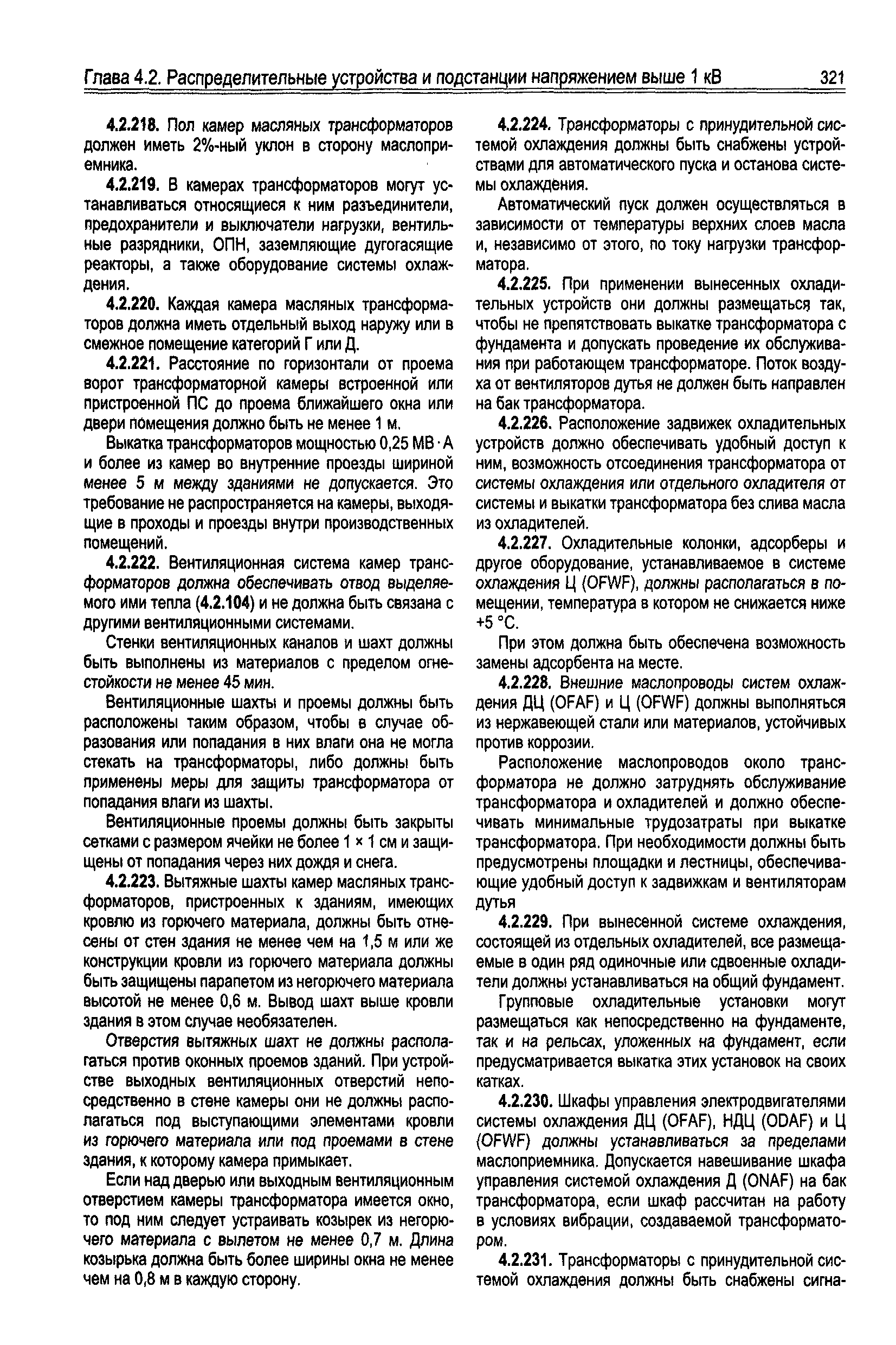 Глава 4.2. Распределительные устройства и подстанции напряжением выше 1 кВ 321

4.2.218. Пол камер масляных трансформаторов должен иметь 2%-ный уклон в сторону маслоприемника.

4.2.219. В камерах трансформаторов могут устанавливаться относящиеся к ним разъединители, предохранители и выключатели нагрузки, вентильные разрядники, ОПН, заземляющие дугогасящие реакторы, а также оборудование системы охлаждения.

4.2.220. Каждая камера масляных трансформаторов должна иметь отдельный выход наружу или в смежное помещение категорий Г или Д.

4.2.221. Расстояние по горизонтали от проема ворот трансформаторной камеры встроенной или пристроенной ПС до проема ближайшего окна или двери помещения должно быть не менее 1 м.

Выкатка трансформаторов мощностью 0,25 МВ·А и более из камер во внутренние проезды шириной менее 5 м между зданиями не допускается. Это требование не распространяется на камеры, выходящие в проходы и проезды внутри производственных помещений.

4.2.222. Вентиляционная система камер трансформаторов должна обеспечивать отвод выделяемого ими тепла (4.2.104) и не должна быть связана с другими вентиляционными системами.

Стенки вентиляционных каналов и шахт должны быть выполнены из материалов с пределом огнестойкости не менее 45 мин.

Вентиляционные шахты и проемы должны быть расположены таким образом, чтобы в случае образования или попадания в них влаги она не могла стекать на трансформаторы, либо должны быть применены меры для защиты трансформатора от попадания влаги из шахты.

Вентиляционные проемы должны быть закрыты сетками с размером ячейки не более 1 × 1 см и защищены от попадания через них дождя и снега.

4.2.223. Вытяжные шахты камер масляных трансформаторов, пристроенных к зданиям, имеющих кровлю из горючего материала, должны быть отнесены от стен здания не менее чем на 1,5 м или же конструкции кровли из горючего материала должны быть защищены парапетом из негорючего материала высотой не менее 0,6 м. Вывод шахт выше кровли здания в этом случае необязателен.

Отверстия вытяжных шахт не должны располагаться против оконных проемов зданий. При устройстве выходных вентиляционных отверстий непосредственно в стене камеры они не должны располагаться под выступающими элементами кровли из горючего материала или под проемами в стене здания, к которому камера примыкает.

Если над дверью или выходным вентиляционным отверстием камеры трансформатора имеется окно, то под ним следует устраивать козырек из негорючего материала с вылетом не менее 0,7 м. Длина козырька должна быть более ширины окна не менее чем на 0,8 м в каждую сторону.

4.2.224. Трансформаторы с принудительной системой охлаждения должны быть снабжены устройствами для автоматического пуска и останова системы охлаждения.

Автоматический пуск должен осуществляться в зависимости от температуры верхних слоев масла и, независимо от этого, по току нагрузки трансформатора.

4.2.225. При применении вынесенных охладительных устройств они должны размещаться так, чтобы не препятствовать выкатке трансформатора с фундамента и допускать проведение их обслуживания при работающем трансформаторе. Поток воздуха от вентиляторов дутья не должен быть направлен на бак трансформатора.

4.2.226. Расположение задвижек охладительных устройств должно обеспечивать удобный доступ к ним, возможность отсоединения трансформатора от системы охлаждения или отдельного охладителя от системы и выкатки трансформатора без слива масла из охладителей.

4.2.227. Охладительные колонки, адсорберы и другое оборудование, устанавливаемое в системе охлаждения Ц (OFWF), должны располагаться в помещении, температура в котором не снижается ниже +5 °С.

При этом должна быть обеспечена возможность замены адсорбента на месте.

4.2.228. Внешние маслопроводы систем охлаждения ДЦ (OFAF) и Ц (OFWF) должны выполняться из нержавеющей стали или материалов, устойчивых против коррозии.

Расположение маслопроводов около трансформатора не должно затруднять обслуживание трансформатора и охладителей и должно обеспечивать минимальные трудозатраты при выкатке трансформатора. При необходимости должны быть предусмотрены площадки и лестницы, обеспечивающие удобный доступ к задвижкам и вентиляторам дутья

4.2.229. При вынесенной системе охлаждения, состоящей из отдельных охладителей, все размещаемые в один ряд одиночные или сдвоенные охладители должны устанавливаться на общий фундамент.

Групповые охладительные установки могут размещаться как непосредственно на фундаменте, так и на рельсах, уложенных на фундамент, если предусматривается выкатка этих установок на своих катках.

4.2.230. Шкафы управления электродвигателями системы охлаждения ДЦ (OFAF), НДЦ (ODAF) и Ц (OFWF) должны устанавливаться за пределами маслоприемника. Допускается навешивание шкафа управления системой охлаждения Д (ONAF) на бак трансформатора, если шкаф рассчитан на работу в условиях вибрации, создаваемой трансформатором.

4.2.231. Трансформаторы с принудительной системой охлаждения должны быть снабжены сигна-